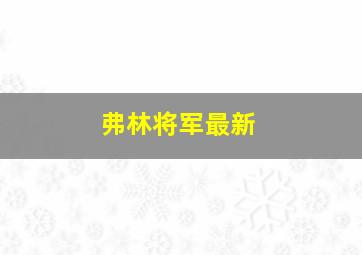 弗林将军最新